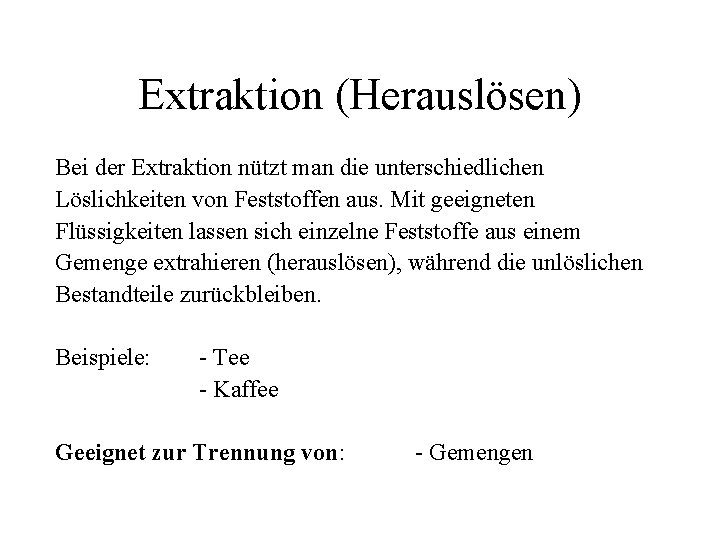 Extraktion (Herauslösen)

Bei der Extraktion nützt man die unterschiedlichen Löslichkeiten von Feststoffen aus. Mit geeigneten Flüssigkeiten lassen sich einzelne Feststoffe aus einem Gemenge extrahieren (herauslösen), während die unlöslichen Bestandteile zurückbleiben.

Beispiele: - Tee
- Kaffee

Geeignet zur Trennung von: - Gemengen